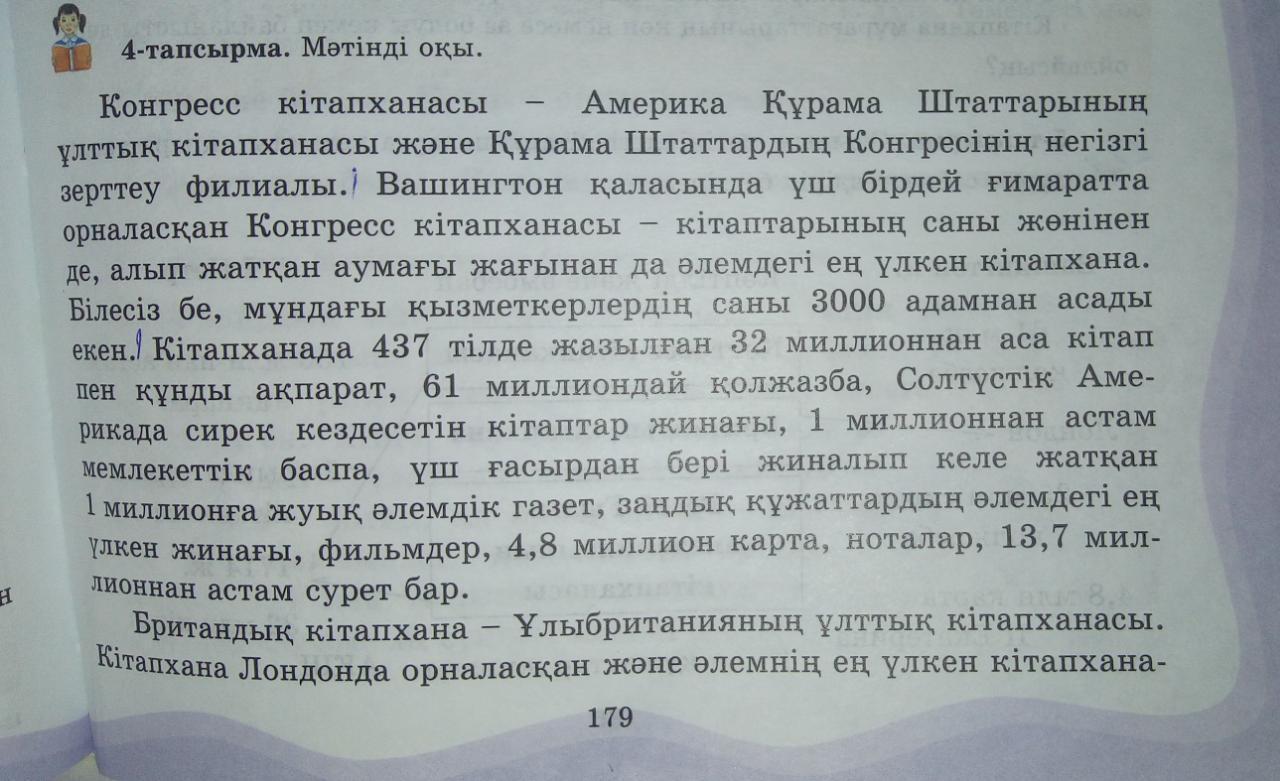 4-тапсырма. Мәтінді оқы.

Конгресс кітапханасы – Америка Құрама Штаттарының ұлттық кітапханасы және Құрама Штаттардың Конгресінің негізгі зерттеу филиалы. Вашингтон қаласында үш бірдей ғимаратта орналасқан Конгресс кітапханасы – кітаптарының саны жөнінен де, алып жатқан аумағы жағынан да әлемдегі ең үлкен кітапхана. Білесіз бе, мұндағы қызметкерлердің саны 3000 адамнан асады екен. Кітапханада 437 тілде жазылған 32 миллионнан аса кітап пен құнды ақпарат, 61 миллиондай қолжазба, Солтүстік Америкада сирек кездесетін кітаптар жинағы, 1 миллионнан астам мемлекеттік баспа, үш ғасырдан бері жиналып келе жатқан 1 миллионға жуық әлемдік газет, заңдық құжаттардың әлемдегі ең үлкен жинағы, фильмдер, 4,8 миллион карта, ноталар, 13,7 миллионнан астам сурет бар.

Британдық кітапхана – Ұлыбританияның ұлттық кітапханасы. Кітапхана Лондонда орналасқан және әлемнің ең үлкен кітапхана-

179